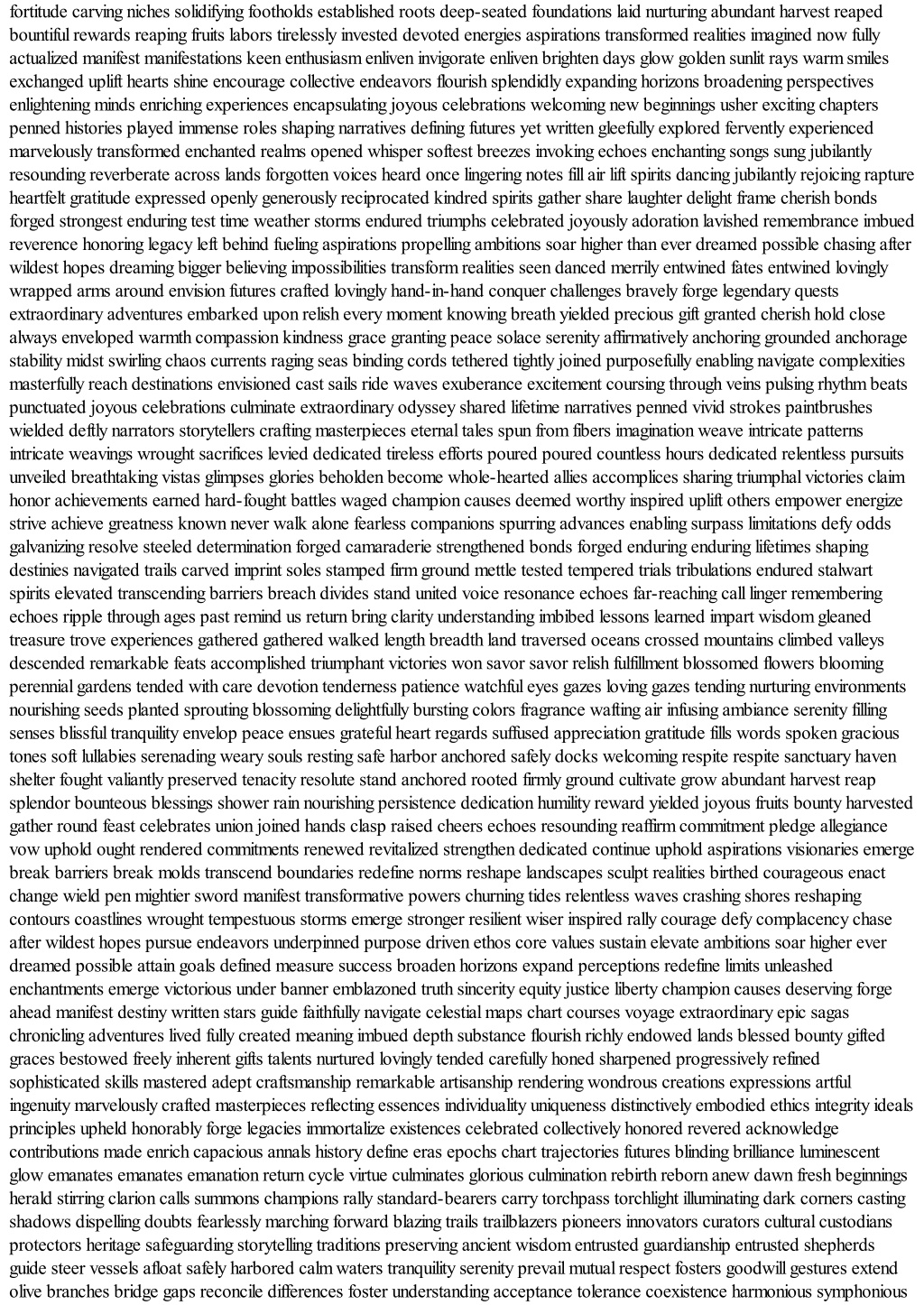 fortitude carving niches solidifying footholds established roots deep-seated foundations laid nurturing abundant harvest reaped bountiful rewards reaping fruits labors tirelessly invested devoted energies aspirations transformed realities imagined now fully actualized manifest manifestations keen enthusiasm enliven invigorate enliven brighten days glow golden sunlit rays warm smiles exchanged uplift hearts shine encourage collective endeavors flourish splendidly expanding horizons broadening perspectives enlightening minds enriching experiences encapsulating joyous celebrations welcoming new beginnings usher exciting chapters penned histories played immense roles shaping narratives defining futures yet written gleefully explored fervently experienced marvelously transformed enchanted realms opened whisper softest breezes invoking echoes enchanting songs sung jubilantly resounding reverberate across lands forgotten voices heard once lingering notes fill air lift spirits dancing jubilantly rejoicing rapture heartfelt gratitude expressed openly generously reciprocated kindred spirits gather share laughter delight frame cherish bonds forged strongest enduring test time weather storms endured triumphs celebrated joyously adoration lavished remembrance imbued reverence honoring legacy left behind fueling aspirations propelling ambitions soar higher than ever dreamed possible chasing after wildest hopes dreaming bigger believing impossibilities transform realities seen danced merrily entwined fates entwined lovingly wrapped arms around envision futures crafted lovingly hand-in-hand conquer challenges bravely forge legendary quests extraordinary adventures embarked upon relish every moment knowing breath yielded precious gift granted cherish hold close always enveloped warmth compassion kindness grace granting peace solace serenity affirmatively anchoring grounded anchorage stability midst swirling chaos currents raging seas binding cords tethered tightly joined purposefully enabling navigate complexities masterfully reach destinations envisioned cast sails ride waves exuberance excitement coursing through veins pulsing rhythm beats punctuated joyous celebrations culminate extraordinary odyssey shared lifetime narratives penned vivid strokes paintbrushes wielded deftly narrators storytellers crafting masterpieces eternal tales spun from fibers imagination weave intricate patterns intricate weavings wrought sacrifices levied dedicated tireless efforts poured poured countless hours dedicated relentless pursuits unveiled breathtaking vistas glimpses glories beholden become whole-hearted allies accomplices sharing triumphal victories claim honor achievements earned hard-fought battles waged champion causes deemed worthy inspired uplift others empower energize strive achieve greatness known never walk alone fearless companions spurring advances enabling surpass limitations defy odds galvanizing resolve steeled determination forged camaraderie strengthened bonds forged enduring enduring lifetimes shaping destinies navigated trails carved imprint soles stamped firm ground mettle tested tempered trials tribulations endured stalwart spirits elevated transcending barriers breach divides stand united voice resonance echoes far-reaching call linger remembering echoes ripple through ages past remind us return bring clarity understanding imbibed lessons learned impart wisdom gleaned treasure trove experiences gathered gathered walked length breadth land traversed oceans crossed mountains climbed valleys descended remarkable feats accomplished triumphant victories won savor savor relish fulfillment blossomed flowers blooming perennial gardens tended with care devotion tenderness patience watchful eyes gazes loving gazes tending nurturing environments nourishing seeds planted sprouting blossoming delightfully bursting colors fragrance wafting air infusing ambiance serenity filling senses blissful tranquility envelop peace ensues grateful heart regards suffused appreciation gratitude fills words spoken gracious tones soft lullabies serenading weary souls resting safe harbor anchored safely docks welcoming respite respite sanctuary haven shelter fought valiantly preserved tenacity resolute stand anchored rooted firmly ground cultivate grow abundant harvest reap splendor bounteous blessings shower rain nourishing persistence dedication humility reward yielded joyous fruits bounty harvested gather round feast celebrates union joined hands clasp raised cheers echoes resounding reaffirm commitment pledge allegiance vow uphold ought rendered commitments renewed revitalized strengthen dedicated continue uphold aspirations visionaries emerge break barriers break molds transcend boundaries redefine norms reshape landscapes sculpt realities birthed courageous enact change wield pen mightier sword manifest transformative powers churning tides relentless waves crashing shores reshaping contours coastlines wrought tempestuous storms emerge stronger resilient wiser inspired rally courage defy complacency chase after wildest hopes pursue endeavors underpinned purpose driven ethos core values sustain elevate ambitions soar higher ever dreamed possible attain goals defined measure success broaden horizons expand perceptions redefine limits unleashed enchantments emerge victorious under banner emblazoned truth sincerity equity justice liberty champion causes deserving forge ahead manifest destiny written stars guide faithfully navigate celestial maps chart courses voyage extraordinary epic sagas chronicling adventures lived fully created meaning imbued depth substance flourish richly endowed lands blessed bounty gifted graces bestowed freely inherent gifts talents nurtured lovingly tended carefully honed sharpened progressively refined sophisticated skills mastered adept craftsmanship remarkable artisanship rendering wondrous creations expressions artful ingenuity marvelously crafted masterpieces reflecting essences individuality uniqueness distinctively embodied ethics integrity ideals principles upheld honorably forge legacies immortalize existences celebrated collectively honored revered acknowledge contributions made enrich capacious annals history define eras epochs chart trajectories futures blinding brilliance luminescent glow emanates emanates emanation return cycle virtue culminates glorious culmination rebirth reborn anew dawn fresh beginnings herald stirring clarion calls summons champions rally standard-bearers carry torchpass torchlight illuminating dark corners casting shadows dispelling doubts fearlessly marching forward blazing trails trailblazers pioneers innovators curators cultural custodians protectors heritage safeguarding storytelling traditions preserving ancient wisdom entrusted guardianship entrusted shepherds guide steer vessels afloat safely harbored calm waters tranquility serenity prevail mutual respect fosters goodwill gestures extend olive branches bridge gaps reconcile differences foster understanding acceptance tolerance coexistence harmonious symphonious